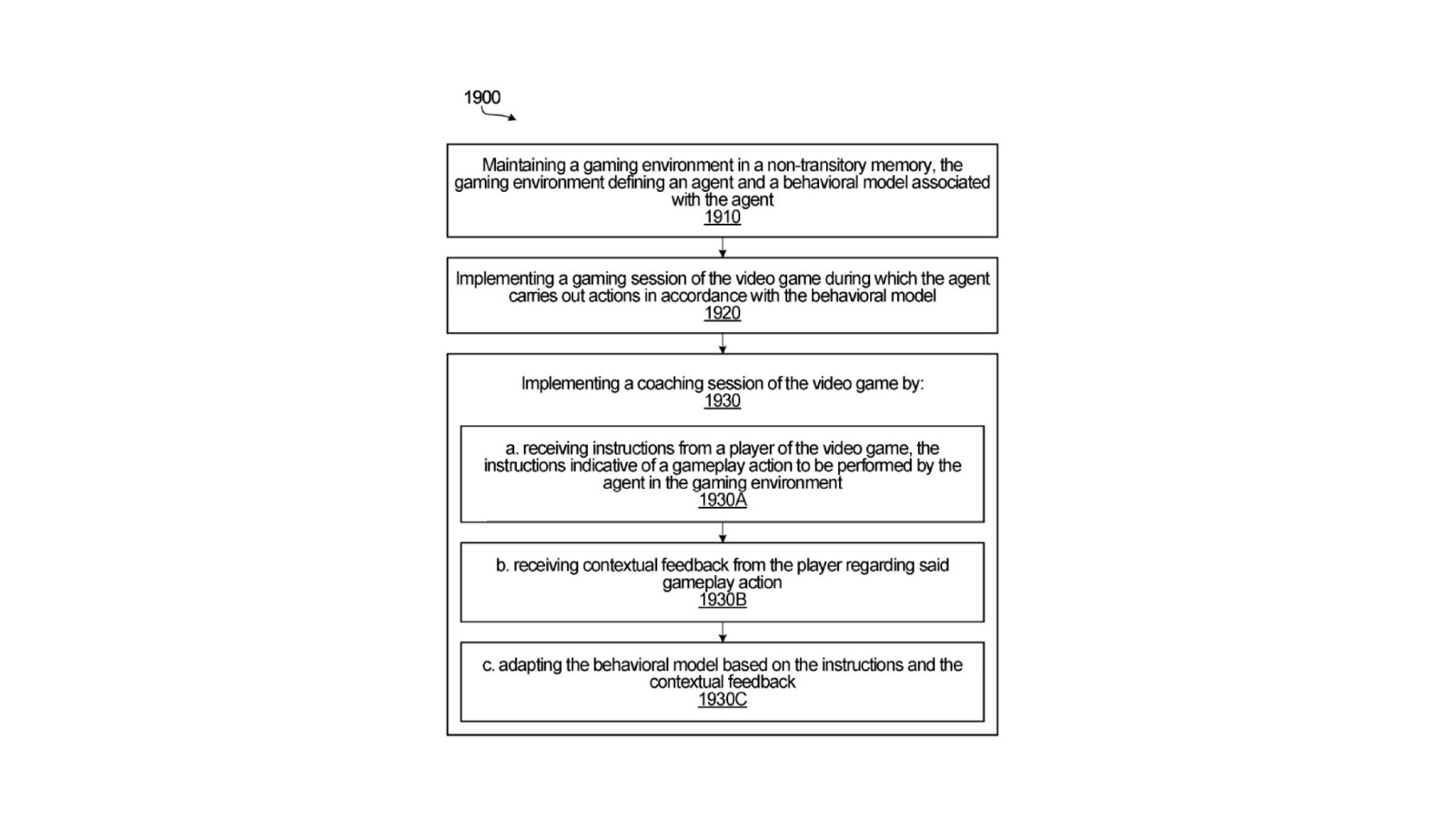 1900

Maintaining a gaming environment in a non-transitory memory, the gaming environment defining an agent and a behavioral model associated with the agent
1910

Implementing a gaming session of the video game during which the agent carries out actions in accordance with the behavioral model
1920

Implementing a coaching session of the video game by:
1930

a. receiving instructions from a player of the video game, the instructions indicative of a gameplay action to be performed by the agent in the gaming environment
1930A

b. receiving contextual feedback from the player regarding said gameplay action
1930B

c. adapting the behavioral model based on the instructions and the contextual feedback
1930C